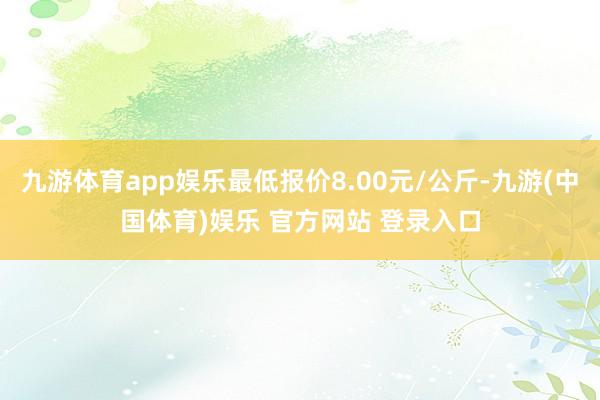 九游体育app娱乐最低报价8.00元/公斤-九游(中国体育)娱乐 官方网站 登录入口